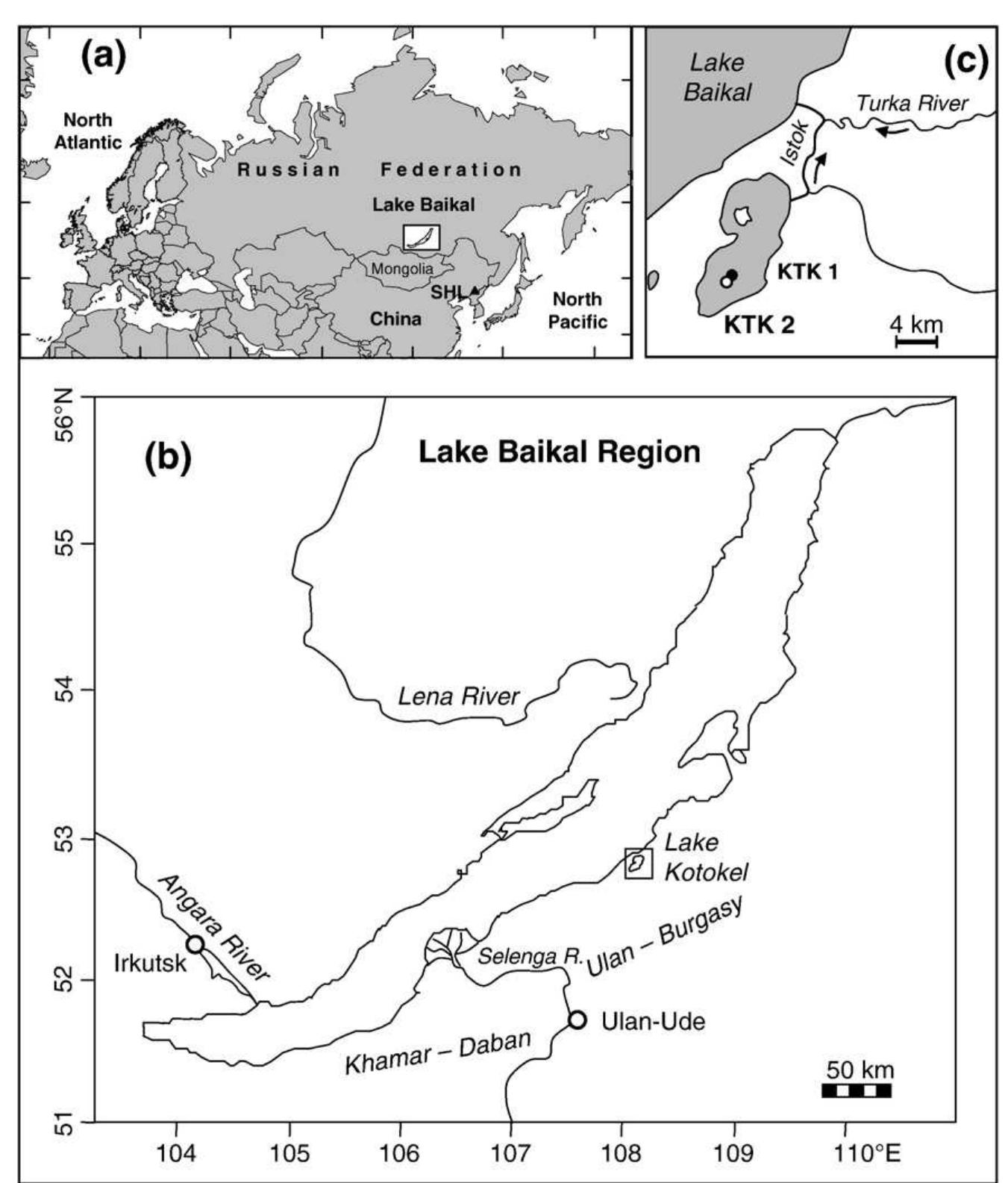 (a)

North Atlantic

Russian Federation

Lake Baikal

Mongolia

SHL

China

North Pacific

(c)

Lake Baikal

Turka River

Istok

KTK 1

KTK 2

4 km

(b)

Lake Baikal Region

56°N

55

54

53

52

51

Lena River

Lake Kotokel

Angara River

Irkutsk

Selenga R.

Ulan – Burgasy

Ulan-Ude

Khamar – Daban

50 km

104

105

106

107

108

109

110°E